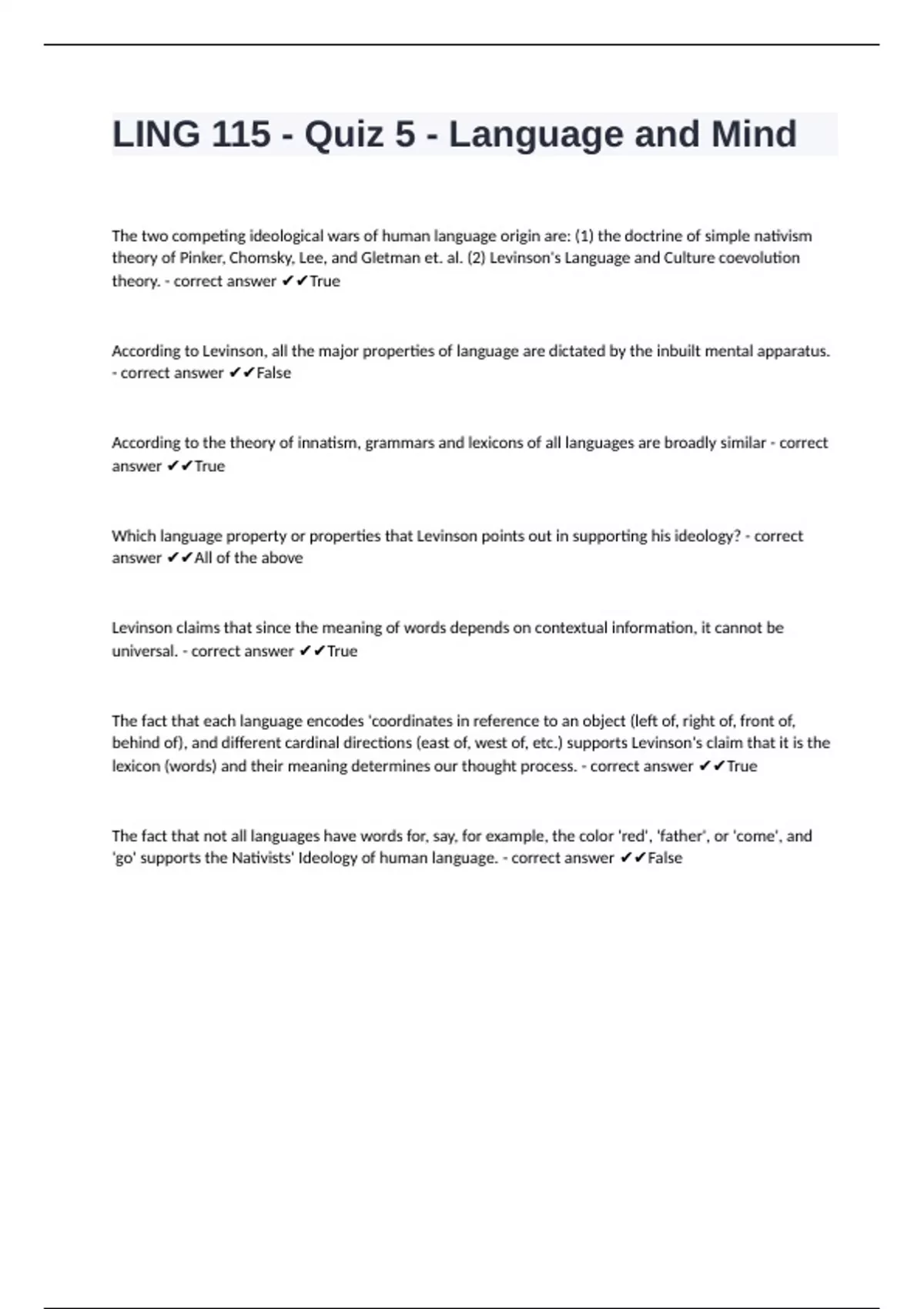 LING 115 - Quiz 5 - Language and Mind

The two competing ideological wars of human language origin are: (1) the doctrine of simple nativism theory of Pinker, Chomsky, Lee, and Gletman et. al. (2) Levinson's Language and Culture coevolution theory. - correct answer ✔✔True

According to Levinson, all the major properties of language are dictated by the inbuilt mental apparatus. - correct answer ✔✔False

According to the theory of innatism, grammars and lexicons of all languages are broadly similar - correct answer ✔✔True

Which language property or properties that Levinson points out in supporting his ideology? - correct answer ✔✔All of the above

Levinson claims that since the meaning of words depends on contextual information, it cannot be universal. - correct answer ✔✔True

The fact that each language encodes 'coordinates in reference to an object (left of, right of, front of, behind of), and different cardinal directions (east of, west of, etc.) supports Levinson's claim that it is the lexicon (words) and their meaning determines our thought process. - correct answer ✔✔True

The fact that not all languages have words for, say, for example, the color 'red', 'father', or 'come', and 'go' supports the Nativists' Ideology of human language. - correct answer ✔✔False